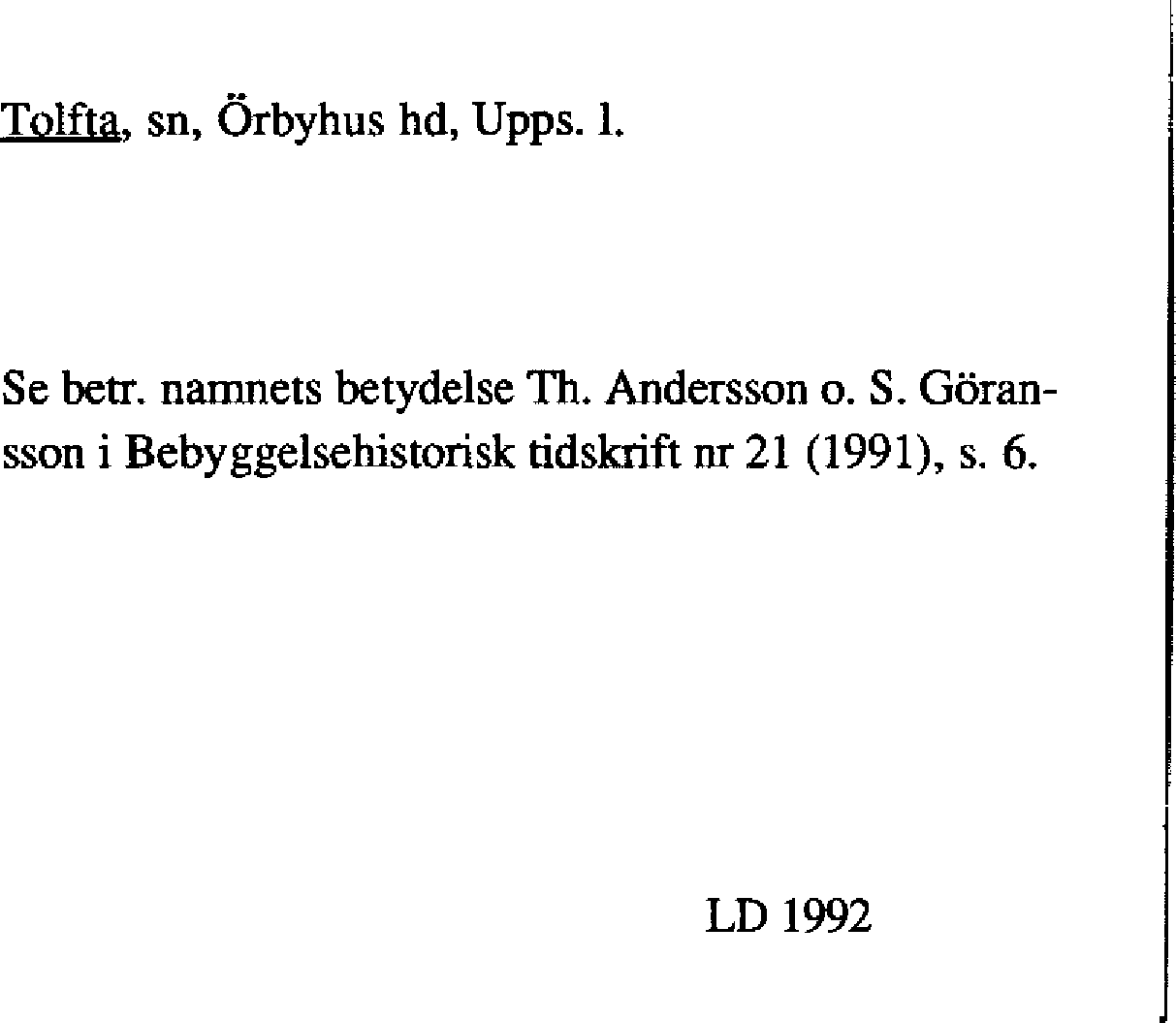 Tolfta, sn, Örbyhus hd, Upps. l.

Se betr. namnets betydelse Th. Andersson o. S. Göransson i Bebyggelsehistorisk tidskrift nr 21 (1991), s. 6.

LD 1992